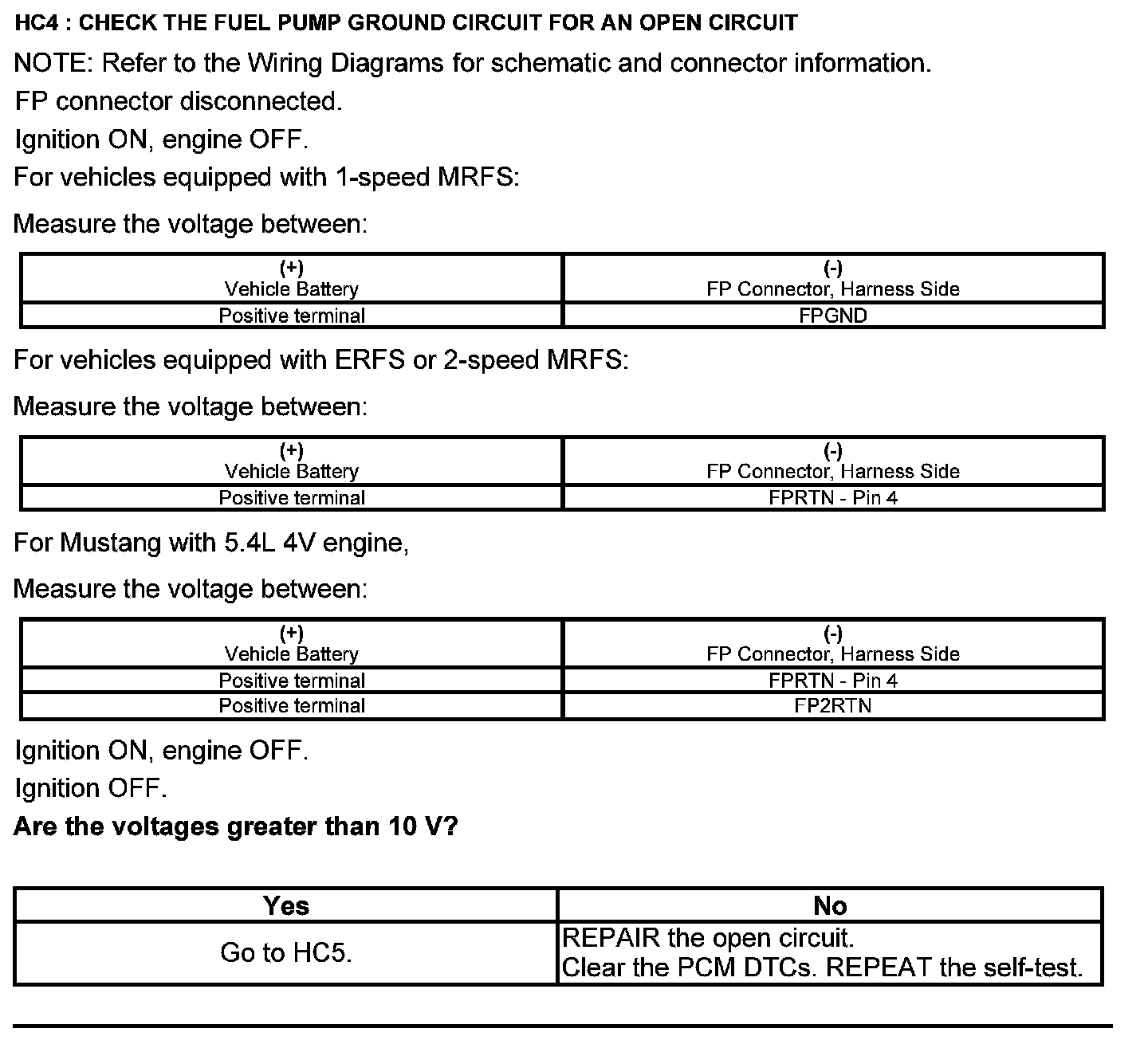 HC4 : CHECK THE FUEL PUMP GROUND CIRCUIT FOR AN OPEN CIRCUIT

NOTE: Refer to the Wiring Diagrams for schematic and connector information.

FP connector disconnected.

Ignition ON, engine OFF.

For vehicles equipped with 1-speed MRFS:

Measure the voltage between:

| (+) Vehicle Battery | (-) FP Connector, Harness Side |
|---|---|
| Positive terminal | FPGND |

For vehicles equipped with ERFS or 2-speed MRFS:

Measure the voltage between:

| (+) Vehicle Battery | (-) FP Connector, Harness Side |
|---|---|
| Positive terminal | FPRTN - Pin 4 |

For Mustang with 5.4L 4V engine,

Measure the voltage between:

| (+) Vehicle Battery | (-) FP Connector, Harness Side |
|---|---|
| Positive terminal | FPRTN - Pin 4 |
| Positive terminal | FP2RTN |

Ignition ON, engine OFF.

Ignition OFF.

Are the voltages greater than 10 V?

| Yes | No |
|---|---|
| Go to HC5. | REPAIR the open circuit. Clear the PCM DTCs. REPEAT the self-test. |